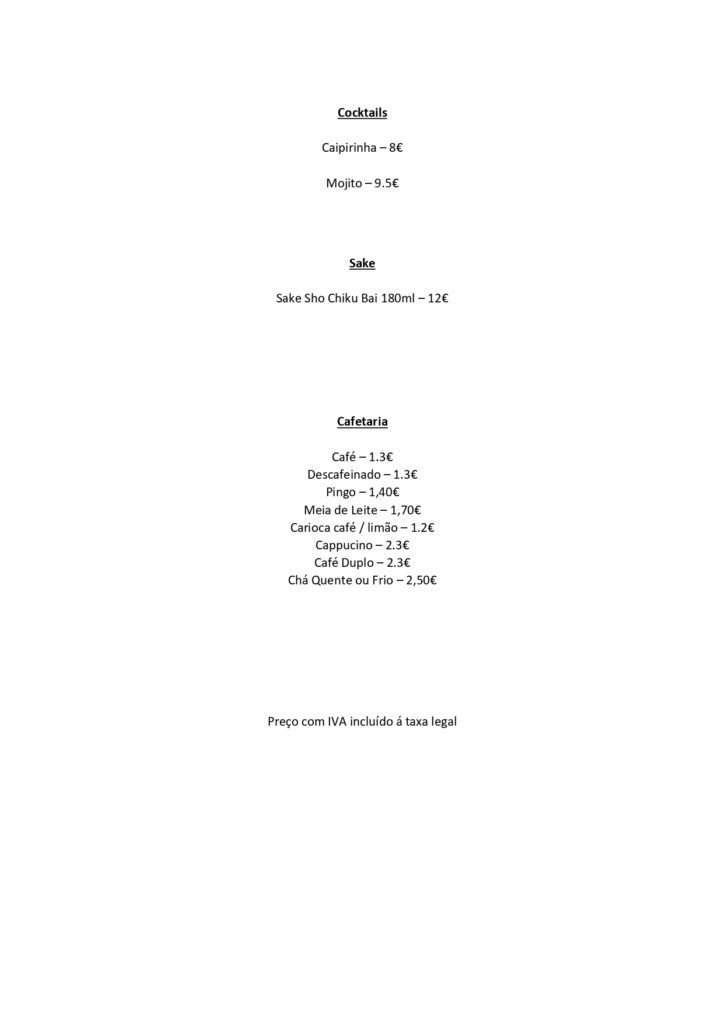 Cocktails

Caipirinha – 8€

Mojito – 9.5€

Sake

Sake Sho Chiku Bai 180ml – 12€

Cafetaria

Café – 1.3€
Descafeinado – 1.3€
Pingo – 1,40€
Meia de Leite – 1,70€
Carioca café / limão – 1.2€
Cappucino – 2.3€
Café Duplo – 2.3€
Chá Quente ou Frio – 2,50€

Preço com IVA incluído á taxa legal